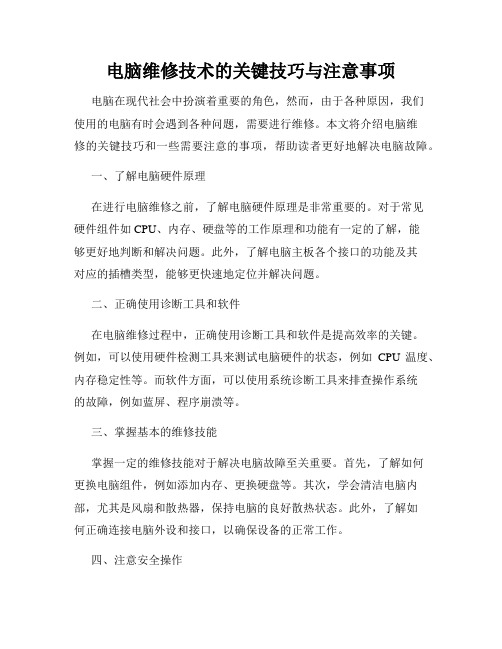 电脑维修技术的关键技巧与注意事项

电脑在现代社会中扮演着重要的角色，然而，由于各种原因，我们使用的电脑有时会遇到各种问题，需要进行维修。本文将介绍电脑维修的关键技巧和一些需要注意的事项，帮助读者更好地解决电脑故障。

一、了解电脑硬件原理

在进行电脑维修之前，了解电脑硬件原理是非常重要的。对于常见硬件组件如 CPU、内存、硬盘等的工作原理和功能有一定的了解，能够更好地判断和解决问题。此外，了解电脑主板各个接口的功能及其对应的插槽类型，能够更快速地定位并解决问题。

二、正确使用诊断工具和软件

在电脑维修过程中，正确使用诊断工具和软件是提高效率的关键。例如，可以使用硬件检测工具来测试电脑硬件的状态，例如 CPU 温度、内存稳定性等。而软件方面，可以使用系统诊断工具来排查操作系统的故障，例如蓝屏、程序崩溃等。

三、掌握基本的维修技能

掌握一定的维修技能对于解决电脑故障至关重要。首先，了解如何更换电脑组件，例如添加内存、更换硬盘等。其次，学会清洁电脑内部，尤其是风扇和散热器，保持电脑的良好散热状态。此外，了解如何正确连接电脑外设和接口，以确保设备的正常工作。

四、注意安全操作